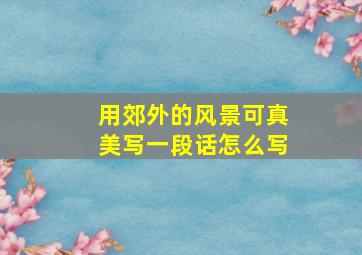 用郊外的风景可真美写一段话怎么写